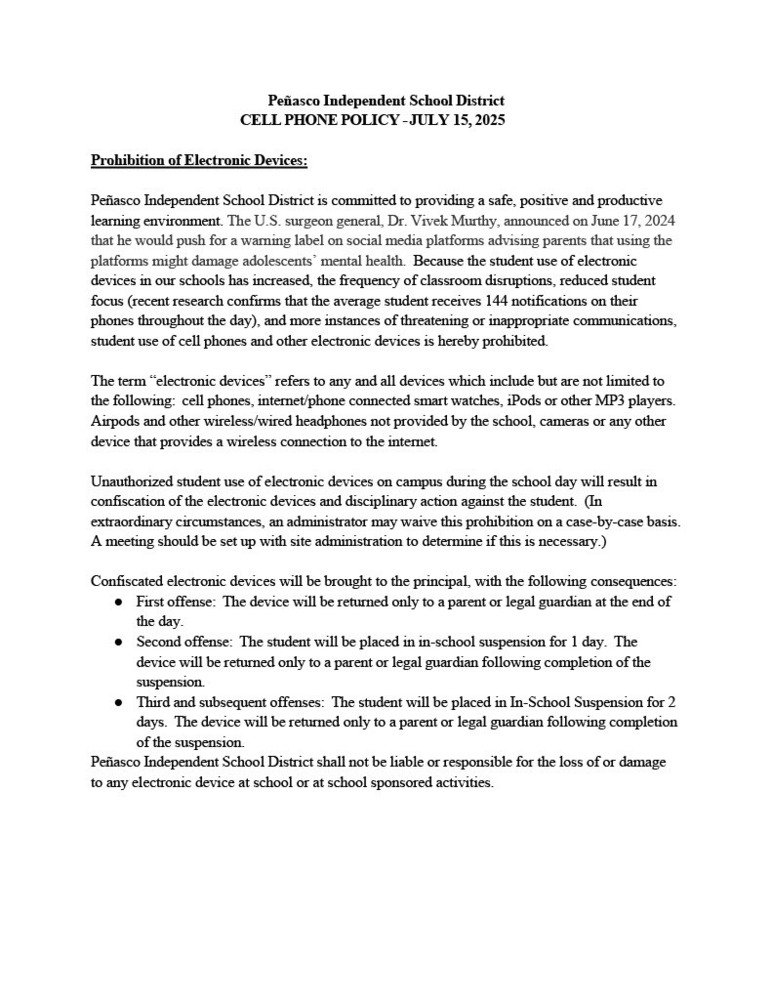 Peñasco Independent School District
CELL PHONE POLICY - JULY 15, 2025

Prohibition of Electronic Devices:

Peñasco Independent School District is committed to providing a safe, positive and productive learning environment. The U.S. surgeon general, Dr. Vivek Murthy, announced on June 17, 2024 that he would push for a warning label on social media platforms advising parents that using the platforms might damage adolescents' mental health. Because the student use of electronic devices in our schools has increased, the frequency of classroom disruptions, reduced student focus (recent research confirms that the average student receives 144 notifications on their phones throughout the day), and more instances of threatening or inappropriate communications, student use of cell phones and other electronic devices is hereby prohibited.

The term "electronic devices" refers to any and all devices which include but are not limited to the following: cell phones, internet/phone connected smart watches, iPods or other MP3 players. Airpods and other wireless/wired headphones not provided by the school, cameras or any other device that provides a wireless connection to the internet.

Unauthorized student use of electronic devices on campus during the school day will result in confiscation of the electronic devices and disciplinary action against the student. (In extraordinary circumstances, an administrator may waive this prohibition on a case-by-case basis. A meeting should be set up with site administration to determine if this is necessary.)

Confiscated electronic devices will be brought to the principal, with the following consequences:
● First offense: The device will be returned only to a parent or legal guardian at the end of the day.
● Second offense: The student will be placed in in-school suspension for 1 day. The device will be returned only to a parent or legal guardian following completion of the suspension.
● Third and subsequent offenses: The student will be placed in In-School Suspension for 2 days. The device will be returned only to a parent or legal guardian following completion of the suspension.
Peñasco Independent School District shall not be liable or responsible for the loss of or damage to any electronic device at school or at school sponsored activities.